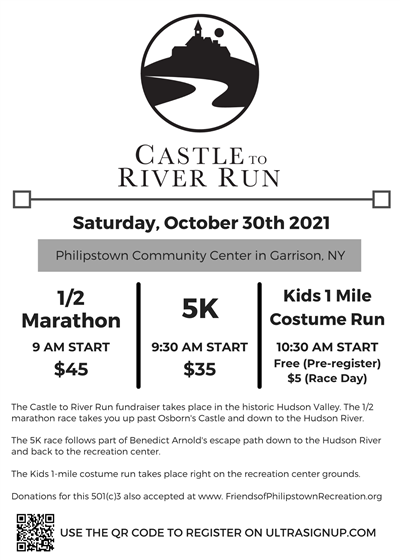 CASTLE TO RIVER RUN

Saturday, October 30th 2021

Philipstown Community Center in Garrison, NY

1/2 Marathon
9 AM START
$45

5K
9:30 AM START
$35

Kids 1 Mile Costume Run
10:30 AM START
Free (Pre-register)
$5 (Race Day)

The Castle to River Run fundraiser takes place in the historic Hudson Valley. The 1/2 marathon race takes you up past Osborn's Castle and down to the Hudson River.

The 5K race follows part of Benedict Arnold's escape path down to the Hudson River and back to the recreation center.

The Kids 1-mile costume run takes place right on the recreation center grounds.

Donations for this 501(c)3 also accepted at www. FriendsofPhilipstownRecreation.org

USE THE QR CODE TO REGISTER ON ULTRASIGNUP.COM